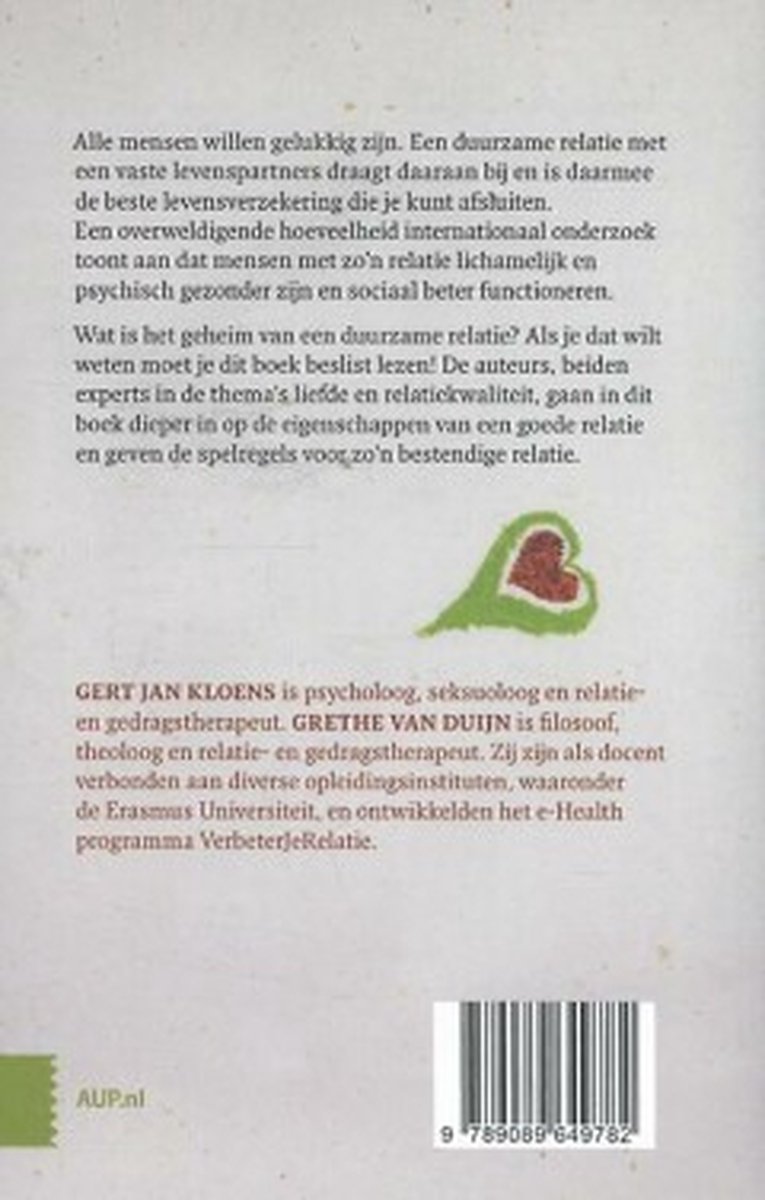 Alle mensen willen gelukkig zijn. Een duurzame relatie met een vaste levenspartners draagt daaraan bij en is daarmee de beste levensverzekering die je kunt afsluiten. Een overweldigende hoeveelheid internationaal onderzoek toont aan dat mensen met zo'n relatie lichamelijk en psychisch gezonder zijn en sociaal beter functioneren.

Wat is het geheim van een duurzame relatie? Als je dat wilt weten moet je dit boek beslist lezen! De auteurs, beiden experts in de thema's liefde en relatiekwaliteit, gaan in dit boek dieper in op de eigenschappen van een goede relatie en geven de spelregels voor zo'n bestendige relatie.

GERT JAN KLOENS is psycholoog, seksuoloog en relatie- en gedragstherapeut. GRETHE VAN DUIJN is filosoof, theoloog en relatie- en gedragstherapeut. Zij zijn als docent verbonden aan diverse opleidingsinstituten, waaronder de Erasmus Universiteit, en ontwikkelden het e-Health programma VerbeterJeRelatie.

AUP.nl

9 789089 649782